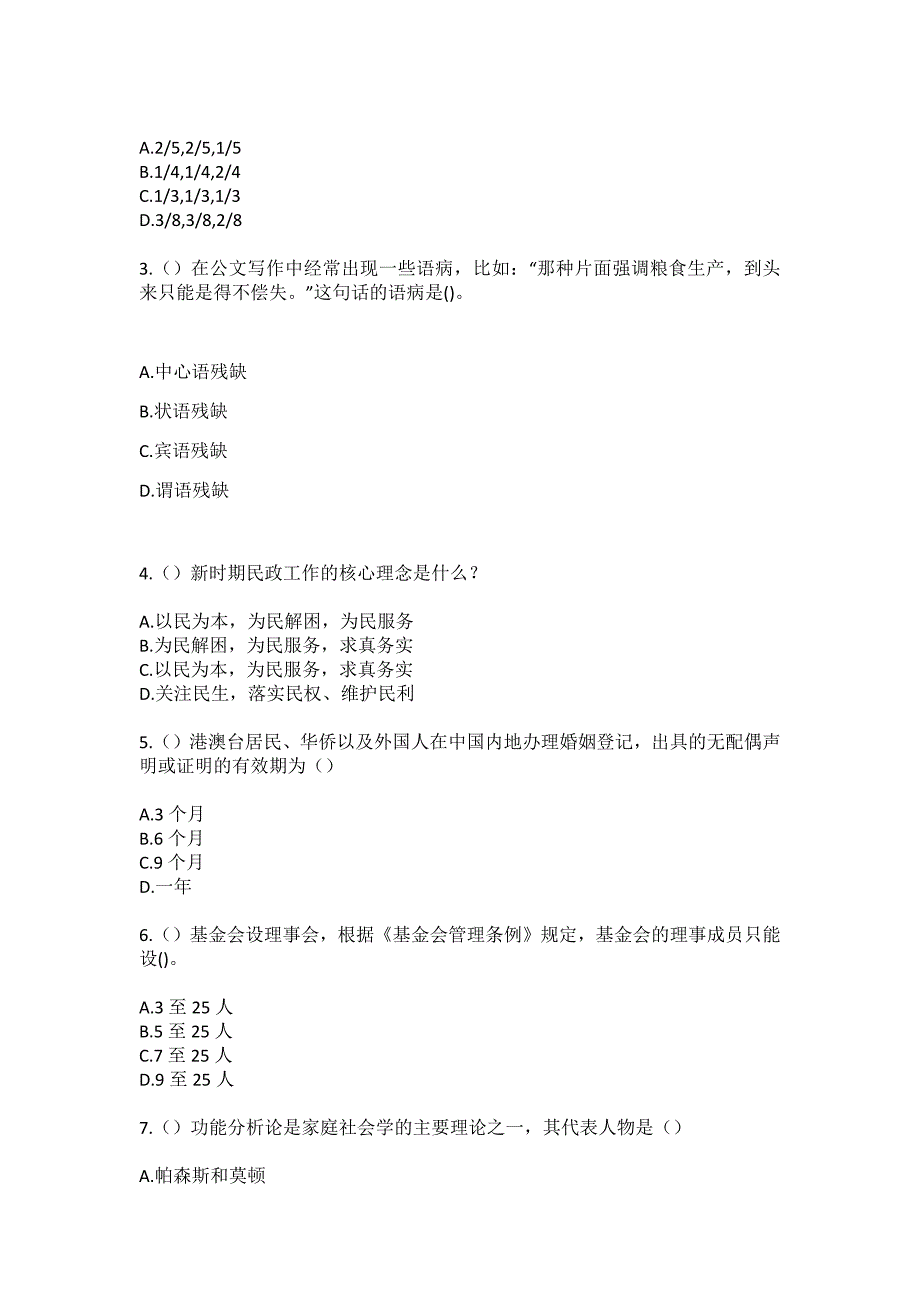 A.2/5,2/5,1/5
B.1/4,1/4,2/4
C.1/3,1/3,1/3
D.3/8,3/8,2/8

3.（）在公文写作中经常出现一些语病，比如：“那种片面强调粮食生产，到头来只能是得不偿失。”这句话的语病是()。

A.中心语残缺

B.状语残缺

C.宾语残缺

D.谓语残缺

4.（）新时期民政工作的核心理念是什么？

A.以民为本，为民解困，为民服务
B.为民解困，为民服务，求真务实
C.以民为本，为民服务，求真务实
D.关注民生，落实民权、维护民利

5.（）港澳台居民、华侨以及外国人在中国内地办理婚姻登记，出具的无配偶声明或证明的有效期为（）

A.3 个月
B.6 个月
C.9 个月
D.一年

6.（）基金会设理事会，根据《基金会管理条例》规定，基金会的理事成员只能设()。

A.3 至 25 人
B.5 至 25 人
C.7 至 25 人
D.9 至 25 人

7.（）功能分析论是家庭社会学的主要理论之一，其代表人物是（）

A.帕森斯和莫顿